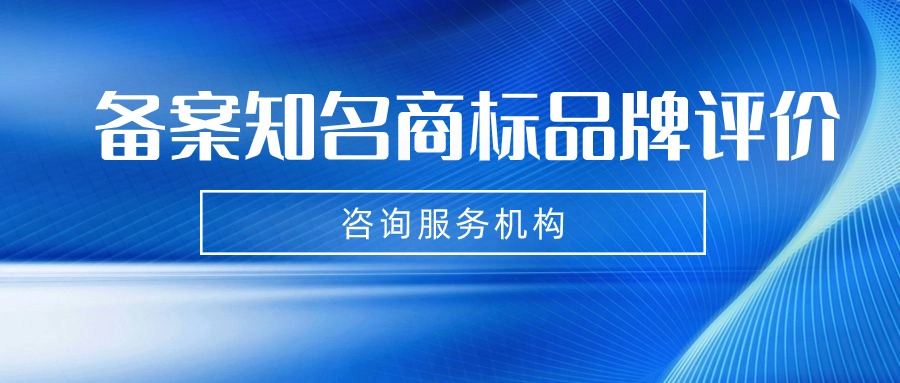 备案知名商标品牌评价

咨询服务机构